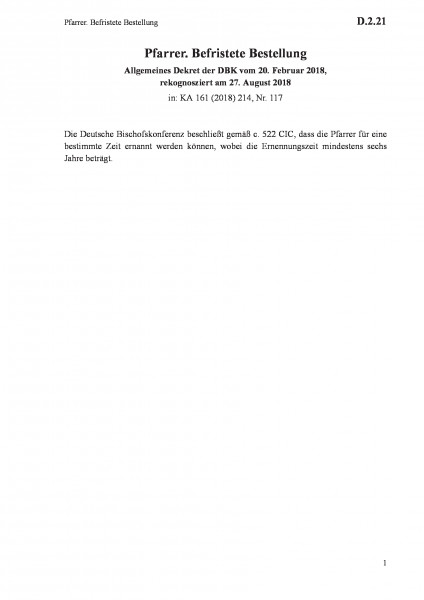 Pfarrer. Befristete Bestellung

D.2.21

Pfarrer. Befristete Bestellung

Allgemeines Dekret der DBK vom 20. Februar 2018, rekognosziert am 27. August 2018

in: KA 161 (2018) 214, Nr. 117

Die Deutsche Bischofskonferenz beschließt gemäß c. 522 CIC, dass die Pfarrer für eine bestimmte Zeit ernannt werden können, wobei die Ernennungszeit mindestens sechs Jahre beträgt.

1